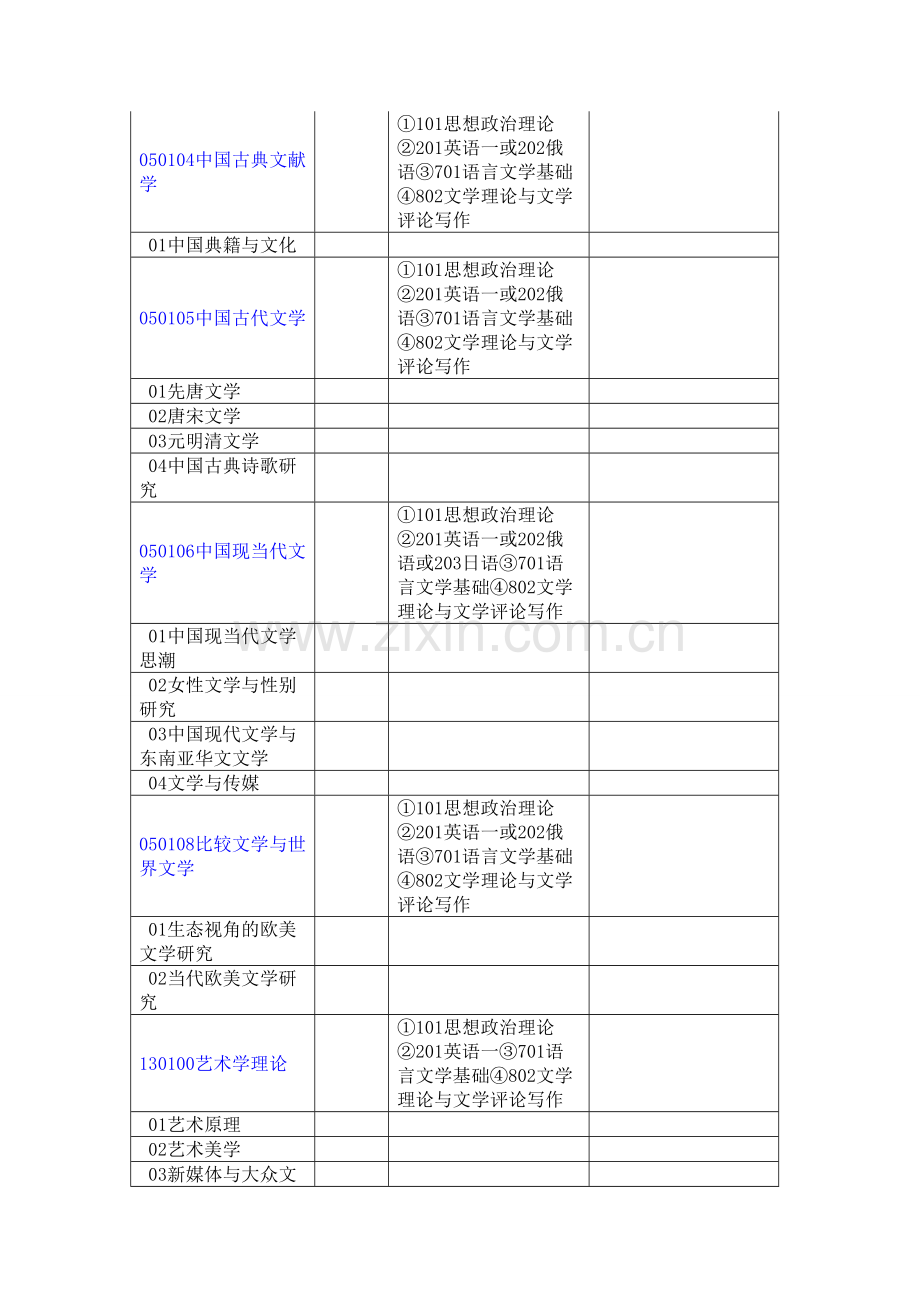 | 050104中国古典文献学 |  | ①101思想政治理论②201英语一或202俄语③701语言文学基础④802文学理论与文学评论写作 |  |
|---|---|---|---|
| 01中国典籍与文化 |  |  |  |
| 050105中国古代文学 |  | ①101思想政治理论②201英语一或202俄语③701语言文学基础④802文学理论与文学评论写作 |  |
| 01先唐文学 |  |  |  |
| 02唐宋文学 |  |  |  |
| 03元明清文学 |  |  |  |
| 04中国古典诗歌研究 |  |  |  |
| 050106中国现当代文学 |  | ①101思想政治理论②201英语一或202俄语或203日语③701语言文学基础④802文学理论与文学评论写作 |  |
| 01中国现当代文学思潮 |  |  |  |
| 02女性文学与性别研究 |  |  |  |
| 03中国现代文学与东南亚华文文学 |  |  |  |
| 04文学与传媒 |  |  |  |
| 050108比较文学与世界文学 |  | ①101思想政治理论②201英语一或202俄语③701语言文学基础④802文学理论与文学评论写作 |  |
| 01生态视角的欧美文学研究 |  |  |  |
| 02当代欧美文学研究 |  |  |  |
| 130100艺术学理论 |  | ①101思想政治理论②201英语一③701语言文学基础④802文学理论与文学评论写作 |  |
| 01艺术原理 |  |  |  |
| 02艺术美学 |  |  |  |
| 03新媒体与大众文 |  |  |  |

www.zixin.com.cn